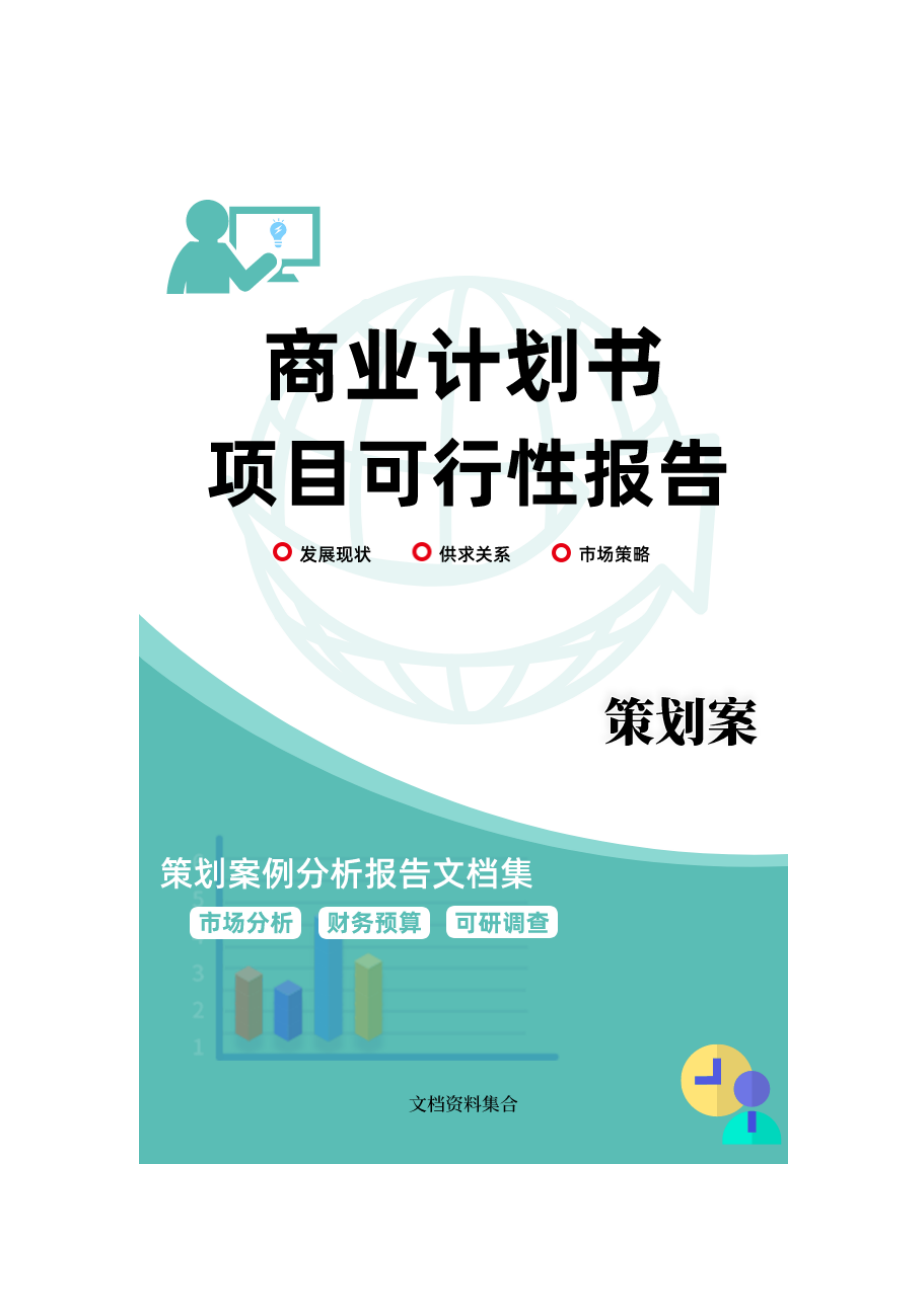 商业计划书
项目可行性报告

发展现状 供求关系 市场策略

策划案

策划案例分析报告文档集

市场分析 财务预算 可研调查

3
2
1

文档资料集合